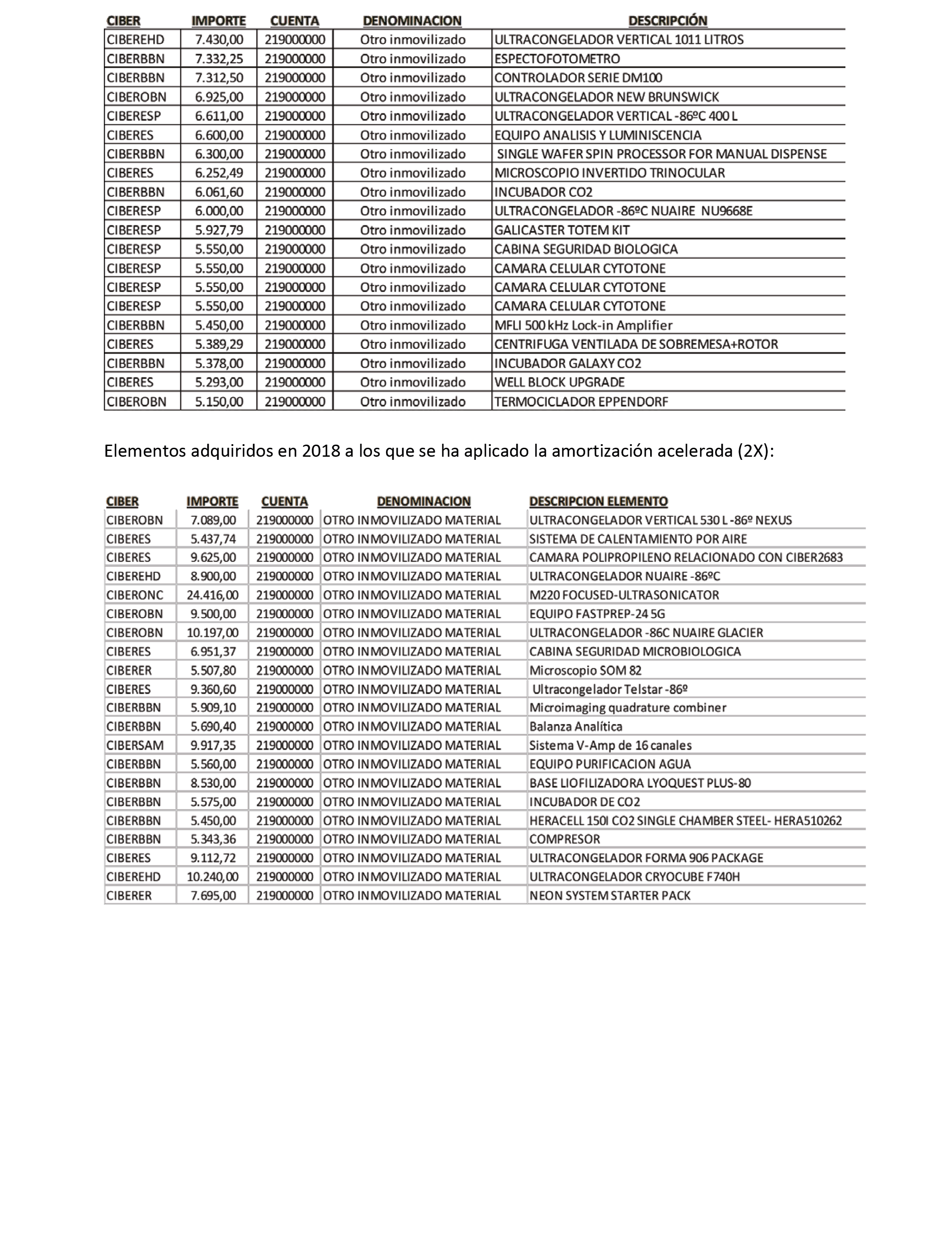 | CIBER | IMPORTE | CUENTA | DENOMINACION | DESCRIPCIÓN |
|---|---|---|---|---|
| CIBEREHD | 7.430,00 | 219000000 | Otro inmovilizado | ULTRACONGELADOR VERTICAL 1011 LITROS |
| CIBERBBN | 7.332,25 | 219000000 | Otro inmovilizado | ESPECTOFOTOMETRO |
| CIBERBBN | 7.312,50 | 219000000 | Otro inmovilizado | CONTROLADOR SERIE DM100 |
| CIBEROBN | 6.925,00 | 219000000 | Otro inmovilizado | ULTRACONGELADOR NEW BRUNSWICK |
| CIBERESP | 6.611,00 | 219000000 | Otro inmovilizado | ULTRACONGELADOR VERTICAL -86ºC 400 L |
| CIBERES | 6.600,00 | 219000000 | Otro inmovilizado | EQUIPO ANALISIS Y LUMINISCENCIA |
| CIBERBBN | 6.300,00 | 219000000 | Otro inmovilizado | SINGLE WAFER SPIN PROCESSOR FOR MANUAL DISPENSE |
| CIBERES | 6.252,49 | 219000000 | Otro inmovilizado | MICROSCOPIO INVERTIDO TRINOCULAR |
| CIBERBBN | 6.061,60 | 219000000 | Otro inmovilizado | INCUBADOR CO2 |
| CIBERESP | 6.000,00 | 219000000 | Otro inmovilizado | ULTRACONGELADOR -86ºC NUAIRE NU9668E |
| CIBERESP | 5.927,79 | 219000000 | Otro inmovilizado | GALICASTER TOTEM KIT |
| CIBERESP | 5.550,00 | 219000000 | Otro inmovilizado | CABINA SEGURIDAD BIOLOGICA |
| CIBERESP | 5.550,00 | 219000000 | Otro inmovilizado | CAMARA CELULAR CYTOTONE |
| CIBERESP | 5.550,00 | 219000000 | Otro inmovilizado | CAMARA CELULAR CYTOTONE |
| CIBERESP | 5.550,00 | 219000000 | Otro inmovilizado | CAMARA CELULAR CYTOTONE |
| CIBERBBN | 5.450,00 | 219000000 | Otro inmovilizado | MFLI 500 kHz Lock-in Amplifier |
| CIBERES | 5.389,29 | 219000000 | Otro inmovilizado | CENTRIFUGA VENTILADA DE SOBREMESA+ROTOR |
| CIBERBBN | 5.378,00 | 219000000 | Otro inmovilizado | INCUBADOR GALAXY CO2 |
| CIBERES | 5.293,00 | 219000000 | Otro inmovilizado | WELL BLOCK UPGRADE |
| CIBEROBN | 5.150,00 | 219000000 | Otro inmovilizado | TERMOCICLADOR EPPENDORF |

Elementos adquiridos en 2018 a los que se ha aplicado la amortización acelerada (2X):

| CIBER | IMPORTE | CUENTA | DENOMINACION | DESCRIPCION ELEMENTO |
|---|---|---|---|---|
| CIBEROBN | 7.089,00 | 219000000 | OTRO INMOVILIZADO MATERIAL | ULTRACONGELADOR VERTICAL 530 L -86º NEXUS |
| CIBERES | 5.437,74 | 219000000 | OTRO INMOVILIZADO MATERIAL | SISTEMA DE CALENTAMIENTO POR AIRE |
| CIBERES | 9.625,00 | 219000000 | OTRO INMOVILIZADO MATERIAL | CAMARA POLIPROPILENO RELACIONADO CON CIBER2683 |
| CIBEREHD | 8.900,00 | 219000000 | OTRO INMOVILIZADO MATERIAL | ULTRACONGELADOR NUAIRE -86ºC |
| CIBERONC | 24.416,00 | 219000000 | OTRO INMOVILIZADO MATERIAL | M220 FOCUSED-ULTRASONICATOR |
| CIBEROBN | 9.500,00 | 219000000 | OTRO INMOVILIZADO MATERIAL | EQUIPO FASTPREP-24 5G |
| CIBEROBN | 10.197,00 | 219000000 | OTRO INMOVILIZADO MATERIAL | ULTRACONGELADOR -86C NUAIRE GLACIER |
| CIBERES | 6.951,37 | 219000000 | OTRO INMOVILIZADO MATERIAL | CABINA SEGURIDAD MICROBIOLOGICA |
| CIBERER | 5.507,80 | 219000000 | OTRO INMOVILIZADO MATERIAL | Microscopio SOM 82 |
| CIBERES | 9.360,60 | 219000000 | OTRO INMOVILIZADO MATERIAL | Ultracongelador Telstar -86º |
| CIBERBBN | 5.909,10 | 219000000 | OTRO INMOVILIZADO MATERIAL | Microimaging quadrature combiner |
| CIBERBBN | 5.690,40 | 219000000 | OTRO INMOVILIZADO MATERIAL | Balanza Analítica |
| CIBERSAM | 9.917,35 | 219000000 | OTRO INMOVILIZADO MATERIAL | Sistema V-Amp de 16 canales |
| CIBERBBN | 5.560,00 | 219000000 | OTRO INMOVILIZADO MATERIAL | EQUIPO PURIFICACION AGUA |
| CIBERBBN | 8.530,00 | 219000000 | OTRO INMOVILIZADO MATERIAL | BASE LIOFILIZADORA LYOQUEST PLUS-80 |
| CIBERBBN | 5.575,00 | 219000000 | OTRO INMOVILIZADO MATERIAL | INCUBADOR DE CO2 |
| CIBERBBN | 5.450,00 | 219000000 | OTRO INMOVILIZADO MATERIAL | HERACELL 150I CO2 SINGLE CHAMBER STEEL- HERA510262 |
| CIBERBBN | 5.343,36 | 219000000 | OTRO INMOVILIZADO MATERIAL | COMPRESOR |
| CIBERES | 9.112,72 | 219000000 | OTRO INMOVILIZADO MATERIAL | ULTRACONGELADOR FORMA 906 PACKAGE |
| CIBEREHD | 10.240,00 | 219000000 | OTRO INMOVILIZADO MATERIAL | ULTRACONGELADOR CRYOCUBE F740H |
| CIBERER | 7.695,00 | 219000000 | OTRO INMOVILIZADO MATERIAL | NEON SYSTEM STARTER PACK |